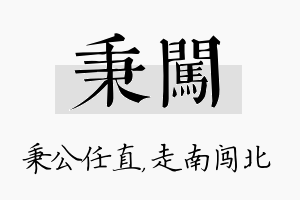 秉闖

秉公任直,走南闯北